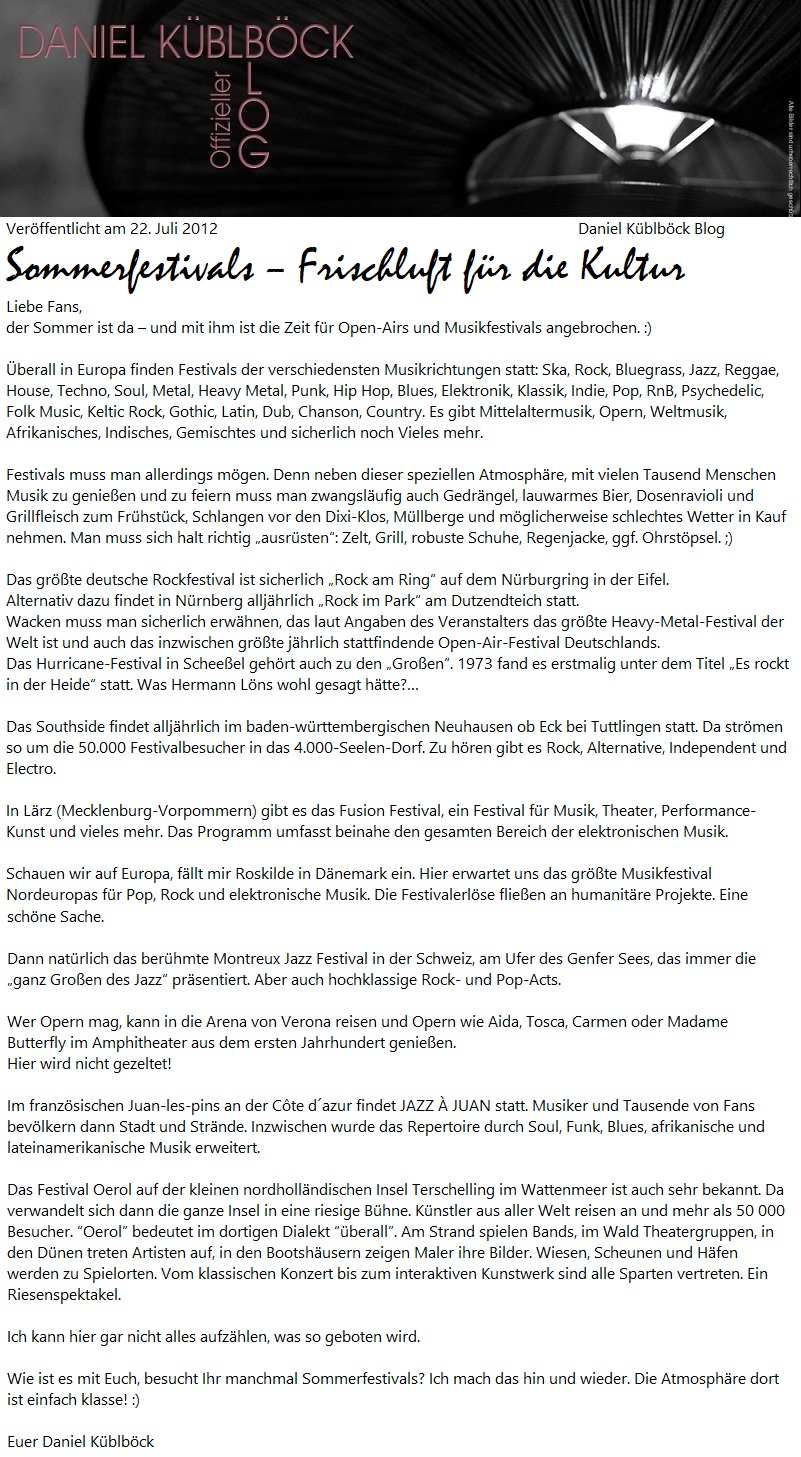 DANIEL KÜBLBÖCK
Offizieller
BLOG

Alle Bilder sind urheberrechtlich geschützt

Veröffentlicht am 22. Juli 2012

Daniel Küblböck Blog

Sommerfestivals – Frischluft für die Kultur

Liebe Fans,
der Sommer ist da – und mit ihm ist die Zeit für Open-Airs und Musikfestivals angebrochen. :)

Überall in Europa finden Festivals der verschiedensten Musikrichtungen statt: Ska, Rock, Bluegrass, Jazz, Reggae, House, Techno, Soul, Metal, Heavy Metal, Punk, Hip Hop, Blues, Elektronik, Klassik, Indie, Pop, RnB, Psychedelic, Folk Music, Keltic Rock, Gothic, Latin, Dub, Chanson, Country. Es gibt Mittelaltermusik, Opern, Weltmusik, Afrikanisches, Indisches, Gemischtes und sicherlich noch Vieles mehr.

Festivals muss man allerdings mögen. Denn neben dieser speziellen Atmosphäre, mit vielen Tausend Menschen Musik zu genießen und zu feiern muss man zwangsläufig auch Gedrängel, lauwarmes Bier, Dosenravioli und Grillfleisch zum Frühstück, Schlangen vor den Dixi-Klos, Müllberge und möglicherweise schlechtes Wetter in Kauf nehmen. Man muss sich halt richtig „ausrüsten“: Zelt, Grill, robuste Schuhe, Regenjacke, ggf. Ohrstöpsel. ;)

Das größte deutsche Rockfestival ist sicherlich „Rock am Ring“ auf dem Nürburgring in der Eifel.
Alternativ dazu findet in Nürnberg alljährlich „Rock im Park“ am Dutzendteich statt.
Wacken muss man sicherlich erwähnen, das laut Angaben des Veranstalters das größte Heavy-Metal-Festival der Welt ist und auch das inzwischen größte jährlich stattfindende Open-Air-Festival Deutschlands.
Das Hurricane-Festival in Scheeßel gehört auch zu den „Großen“. 1973 fand es erstmalig unter dem Titel „Es rockt in der Heide“ statt. Was Hermann Löns wohl gesagt hätte?…

Das Southside findet alljährlich im baden-württembergischen Neuhausen ob Eck bei Tuttlingen statt. Da strömen so um die 50.000 Festivalbesucher in das 4.000-Seelen-Dorf. Zu hören gibt es Rock, Alternative, Independent und Electro.

In Lärz (Mecklenburg-Vorpommern) gibt es das Fusion Festival, ein Festival für Musik, Theater, Performance-Kunst und vieles mehr. Das Programm umfasst beinahe den gesamten Bereich der elektronischen Musik.

Schauen wir auf Europa, fällt mir Roskilde in Dänemark ein. Hier erwartet uns das größte Musikfestival Nordeuropas für Pop, Rock und elektronische Musik. Die Festivalerlöse fließen an humanitäre Projekte. Eine schöne Sache.

Dann natürlich das berühmte Montreux Jazz Festival in der Schweiz, am Ufer des Genfer Sees, das immer die „ganz Großen des Jazz“ präsentiert. Aber auch hochklassige Rock- und Pop-Acts.

Wer Opern mag, kann in die Arena von Verona reisen und Opern wie Aida, Tosca, Carmen oder Madame Butterfly im Amphitheater aus dem ersten Jahrhundert genießen.
Hier wird nicht gezeltet!

Im französischen Juan-les-pins an der Côte d´azur findet JAZZ À JUAN statt. Musiker und Tausende von Fans bevölkern dann Stadt und Strände. Inzwischen wurde das Repertoire durch Soul, Funk, Blues, afrikanische und lateinamerikanische Musik erweitert.

Das Festival Oerol auf der kleinen nordholländischen Insel Terschelling im Wattenmeer ist auch sehr bekannt. Da verwandelt sich dann die ganze Insel in eine riesige Bühne. Künstler aus aller Welt reisen an und mehr als 50 000 Besucher. “Oerol” bedeutet im dortigen Dialekt “überall”. Am Strand spielen Bands, im Wald Theatergruppen, in den Dünen treten Artisten auf, in den Bootshäusern zeigen Maler ihre Bilder. Wiesen, Scheunen und Häfen werden zu Spielorten. Vom klassischen Konzert bis zum interaktiven Kunstwerk sind alle Sparten vertreten. Ein Riesenspektakel.

Ich kann hier gar nicht alles aufzählen, was so geboten wird.

Wie ist es mit Euch, besucht Ihr manchmal Sommerfestivals? Ich mach das hin und wieder. Die Atmosphäre dort ist einfach klasse! :)

Euer Daniel Küblböck